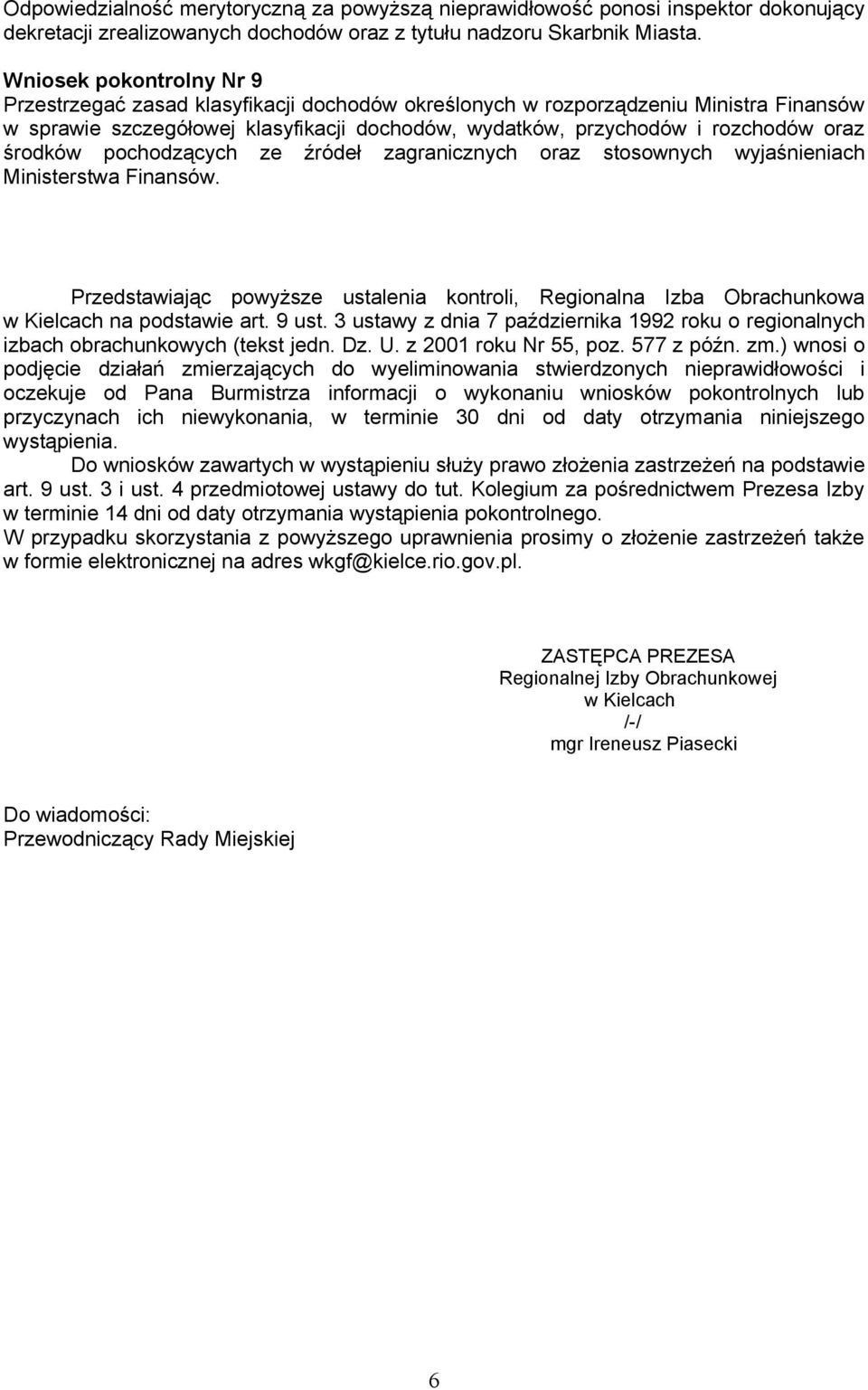 Odpowiedzialność merytoryczną za powyższą nieprawidłowość ponosi inspektor dokonujący dekretacji zrealizowanych dochodów oraz z tytułu nadzoru Skarbnik Miasta.

Wniosek pokontrolny Nr 9
Przestrzegać zasad klasyfikacji dochodów określonych w rozporządzeniu Ministra Finansów w sprawie szczegółowej klasyfikacji dochodów, wydatków, przychodów i rozchodów oraz środków pochodzących ze źródeł zagranicznych oraz stosownych wyjaśnieniach Ministerstwa Finansów.

Przedstawiając powyższe ustalenia kontroli, Regionalna Izba Obrachunkowa w Kielcach na podstawie art. 9 ust. 3 ustawy z dnia 7 października 1992 roku o regionalnych izbach obrachunkowych (tekst jedn. Dz. U. z 2001 roku Nr 55, poz. 577 z późn. zm.) wnosi o podjęcie działań zmierzających do wyeliminowania stwierdzonych nieprawidłowości i oczekuje od Pana Burmistrza informacji o wykonaniu wniosków pokontrolnych lub przyczynach ich niewykonania, w terminie 30 dni od daty otrzymania niniejszego wystąpienia.

Do wniosków zawartych w wystąpieniu służy prawo złożenia zastrzeżeń na podstawie art. 9 ust. 3 i ust. 4 przedmiotowej ustawy do tut. Kolegium za pośrednictwem Prezesa Izby w terminie 14 dni od daty otrzymania wystąpienia pokontrolnego.
W przypadku skorzystania z powyższego uprawnienia prosimy o złożenie zastrzeżeń także w formie elektronicznej na adres wkgf@kielce.rio.gov.pl.

ZASTĘPCA PREZESA
Regionalnej Izby Obrachunkowej
w Kielcach
/-/
mgr Ireneusz Piasecki

Do wiadomości:
Przewodniczący Rady Miejskiej

6